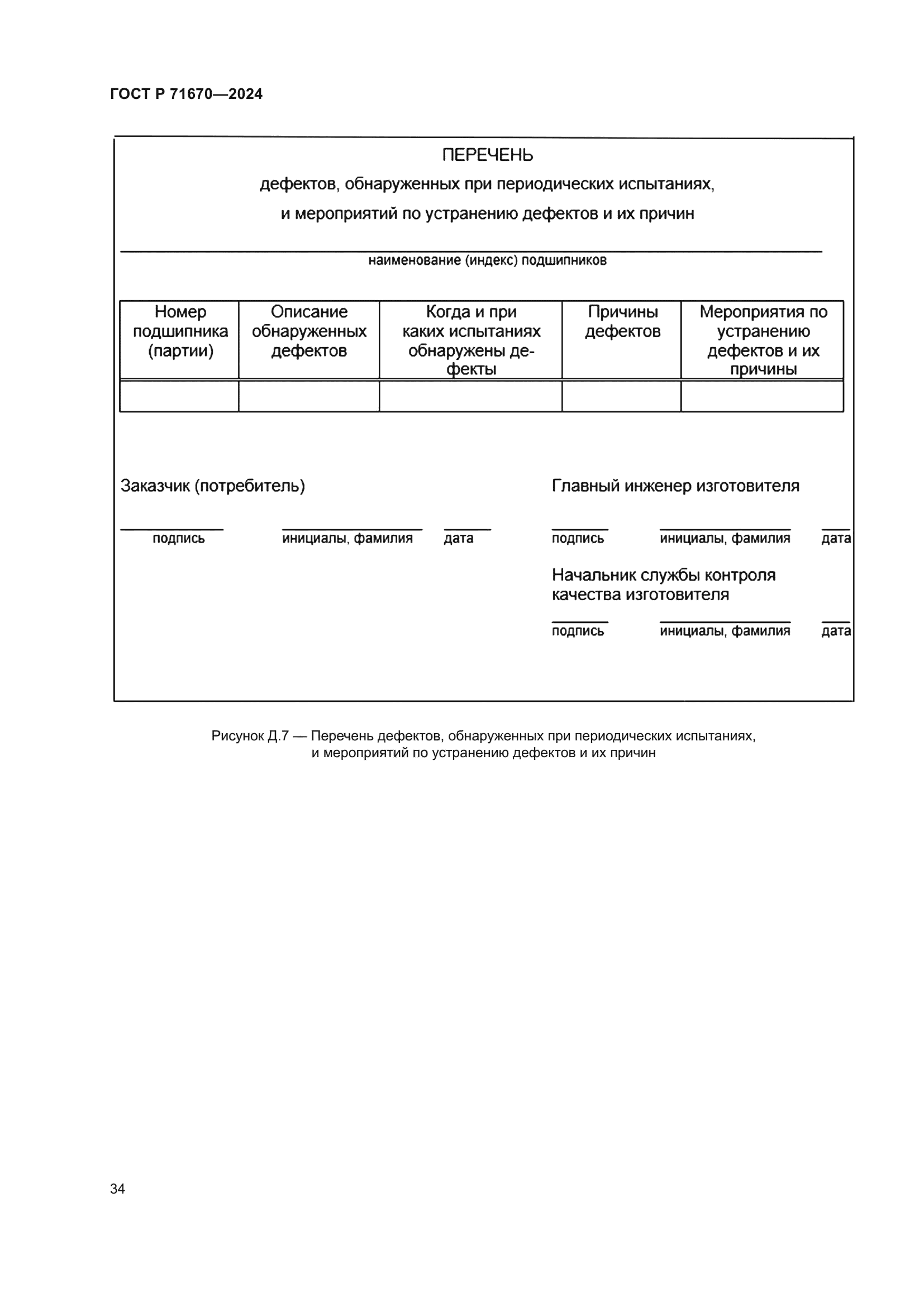 ГОСТ Р 71670—2024

ПЕРЕЧЕНЬ

дефектов, обнаруженных при периодических испытаниях,

и мероприятий по устранению дефектов и их причин

наименование (индекс) подшипников

| Номер подшипника (партии) | Описание обнаруженных дефектов | Когда и при каких испытаниях обнаружены дефекты | Причины дефектов | Мероприятия по устранению дефектов и их причины |
|---|---|---|---|---|
| | | | | |

Заказчик (потребитель)

подпись инициалы, фамилия дата

Главный инженер изготовителя

подпись инициалы, фамилия дата

Начальник службы контроля качества изготовителя

подпись инициалы, фамилия дата

Рисунок Д.7 — Перечень дефектов, обнаруженных при периодических испытаниях, и мероприятий по устранению дефектов и их причин

34